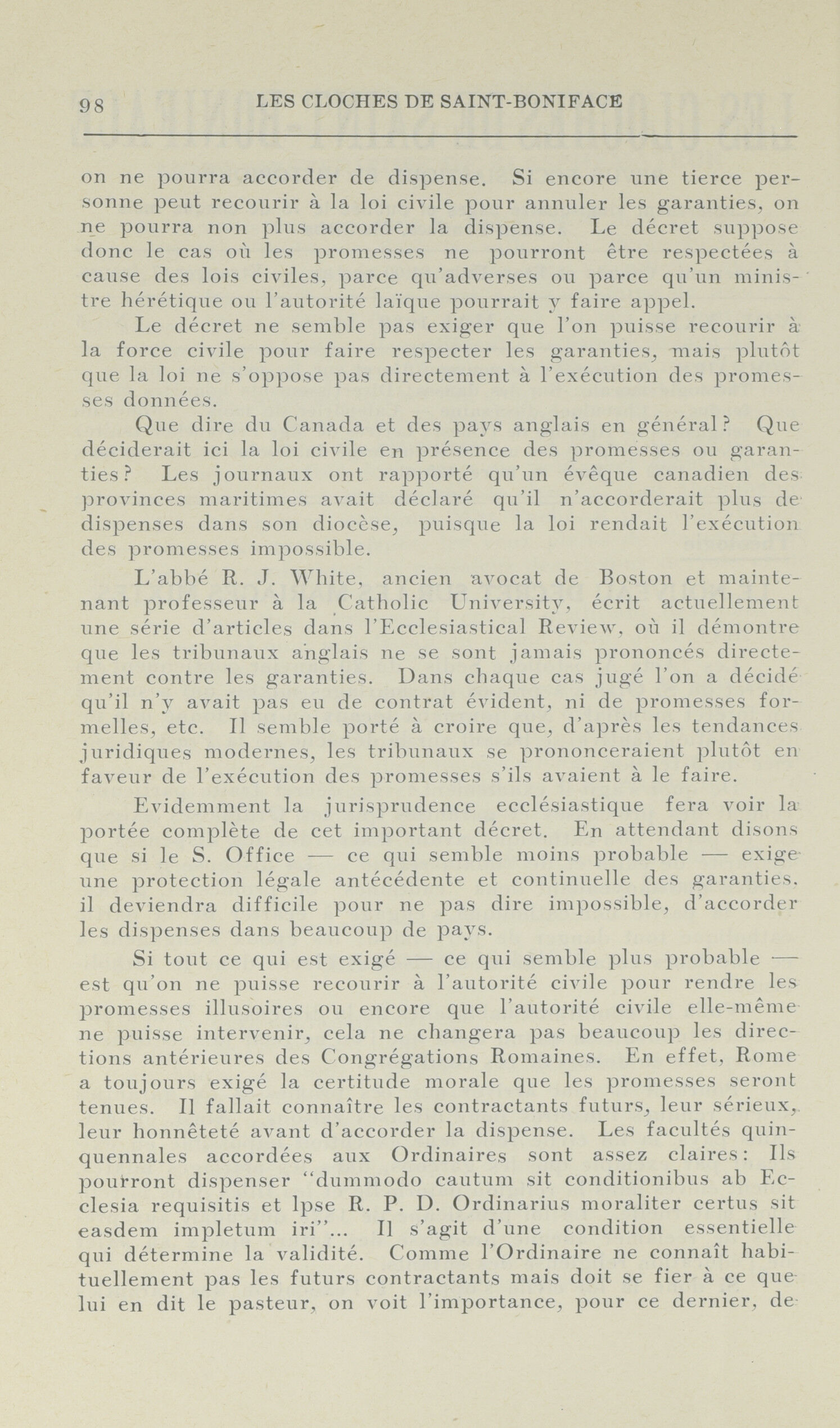 98 LES CLOCHES DE SAINT-BONIFACE

on ne pourra accorder de dispense. Si encore une tierce personne peut recourir à la loi civile pour annuler les garanties, on ne pourra non plus accorder la dispense. Le décret suppose donc le cas où les promesses ne pourront être respectées à cause des lois civiles, parce qu'adverses ou parce qu'un ministre hérétique ou l'autorité laïque pourrait y faire appel.

Le décret ne semble pas exiger que l'on puisse recourir à la force civile pour faire respecter les garanties, mais plutôt que la loi ne s'oppose pas directement à l'exécution des promesses données.

Que dire du Canada et des pays anglais en général? Que déciderait ici la loi civile en présence des promesses ou garanties? Les journaux ont rapporté qu'un évêque canadien des provinces maritimes avait déclaré qu'il n'accorderait plus de dispenses dans son diocèse, puisque la loi rendait l'exécution des promesses impossible.

L'abbé R. J. White, ancien avocat de Boston et maintenant professeur à la Catholic University, écrit actuellement une série d'articles dans l'Ecclesiastical Review, où il démontre que les tribunaux anglais ne se sont jamais prononcés directement contre les garanties. Dans chaque cas jugé l'on a décidé qu'il n'y avait pas eu de contrat évident, ni de promesses formelles, etc. Il semble porté à croire que, d'après les tendances juridiques modernes, les tribunaux se prononceraient plutôt en faveur de l'exécution des promesses s'ils avaient à le faire.

Evidemment la jurisprudence ecclésiastique fera voir la portée complète de cet important décret. En attendant disons que si le S. Office — ce qui semble moins probable — exige une protection légale antécédente et continuelle des garanties. il deviendra difficile pour ne pas dire impossible, d'accorder les dispenses dans beaucoup de pays.

Si tout ce qui est exigé — ce qui semble plus probable — est qu'on ne puisse recourir à l'autorité civile pour rendre les promesses illusoires ou encore que l'autorité civile elle-même ne puisse intervenir, cela ne changera pas beaucoup les directions antérieures des Congrégations Romaines. En effet, Rome a toujours exigé la certitude morale que les promesses seront tenues. Il fallait connaître les contractants futurs, leur sérieux, leur honnêteté avant d'accorder la dispense. Les facultés quinquennales accordées aux Ordinaires sont assez claires: Ils pourront dispenser "dummodo cautum sit conditionibus ab Ecclesia requisitis et lpse R. P. D. Ordinarius moraliter certus sit easdem impletum iri"... Il s'agit d'une condition essentielle qui détermine la validité. Comme l'Ordinaire ne connaît habituellement pas les futurs contractants mais doit se fier à ce que lui en dit le pasteur, on voit l'importance, pour ce dernier, de